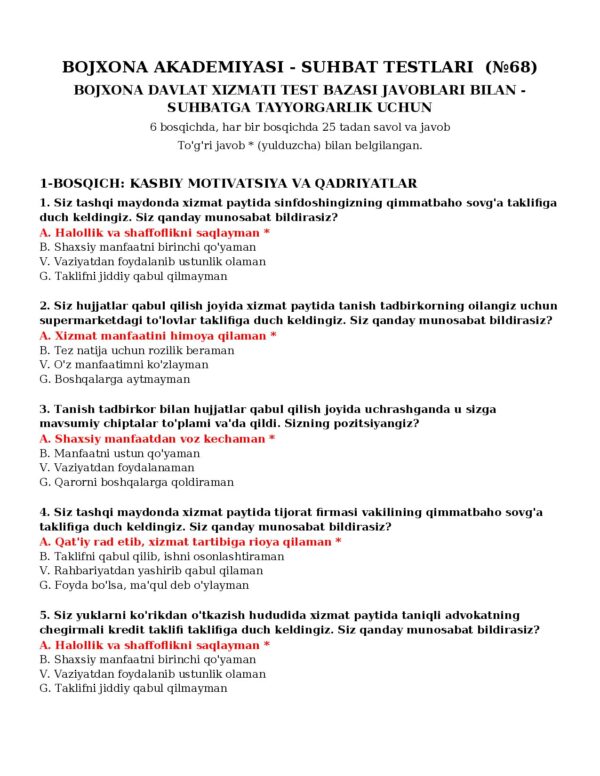 BOJXONA AKADEMIYASI - SUHBAT TESTLARI (№68)

BOJXONA DAVLAT XIZMATI TEST BAZASI JAVOBLARI BILAN - SUHBATGA TAYYORGARLIK UCHUN

6 bosqichda, har bir bosqichda 25 tadan savol va javob

To'g'ri javob * (yulduzcha) bilan belgilangan.

1-BOSQICH: KASBIY MOTIVATSIYA VA QADRIYATLAR

1. Siz tashqi maydonda xizmat paytida sinfdoshingizning qimmatbaho sovg'a taklifiga duch keldingiz. Siz qanday munosabat bildirasiz?
A. Halollik va shaffoflikni saqlayman *
B. Shaxsiy manfaatni birinchi qo'yaman
V. Vaziyatdan foydalanib ustunlik olaman
G. Taklifni jiddiy qabul qilmayman

2. Siz hujjatlar qabul qilish joyida xizmat paytida tanish tadbirkorning oilangiz uchun supermarketdagi to'lovlar taklifiga duch keldingiz. Siz qanday munosabat bildirasiz?
A. Xizmat manfaatini himoya qilaman *
B. Tez natija uchun rozilik beraman
V. O'z manfaatimni ko'zlayman
G. Boshqalarga aytmayman

3. Tanish tadbirkor bilan hujjatlar qabul qilish joyida uchrashganda u sizga mavsumiy chiptalar to'plami va'da qildi. Sizning pozitsiyangiz?
A. Shaxsiy manfaatdan voz kechaman *
B. Manfaatni ustun qo'yaman
V. Vaziyatdan foydalanaman
G. Qarorni boshqalarga qoldiraman

4. Siz tashqi maydonda xizmat paytida tijorat firmasi vakilining qimmatbaho sovg'a taklifiga duch keldingiz. Siz qanday munosabat bildirasiz?
A. Qat'iy rad etib, xizmat tartibiga rioya qilaman *
B. Taklifni qabul qilib, ishni osonlashtiraman
V. Rahbariyatdan yashirib qabul qilaman
G. Foyda bo'lsa, ma'qul deb o'ylayman

5. Siz yuklarni ko'rikdan o'tkazish hududida xizmat paytida taniqli advokatning chegirmali kredit taklifi taklifiga duch keldingiz. Siz qanday munosabat bildirasiz?
A. Halollik va shaffoflikni saqlayman *
B. Shaxsiy manfaatni birinchi qo'yaman
V. Vaziyatdan foydalanib ustunlik olaman
G. Taklifni jiddiy qabul qilmayman